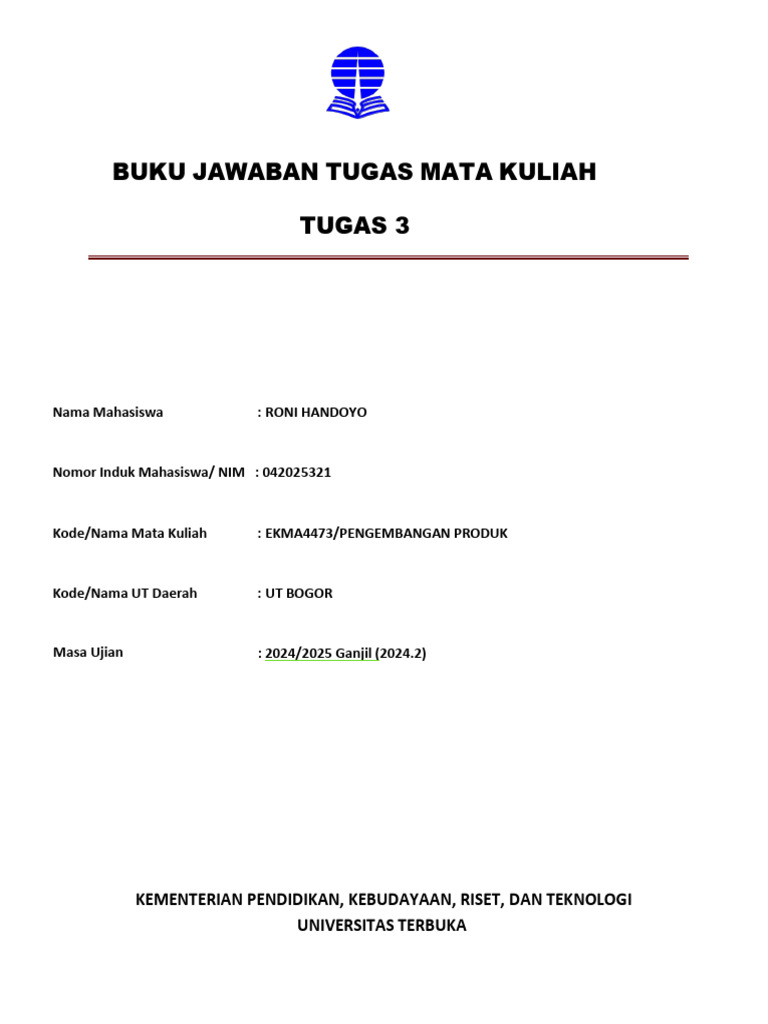 BUKU JAWABAN TUGAS MATA KULIAH

TUGAS 3

Nama Mahasiswa : RONI HANDOYO

Nomor Induk Mahasiswa/ NIM : 042025321

Kode/Nama Mata Kuliah : EKMA4473/PENGEMBANGAN PRODUK

Kode/Nama UT Daerah : UT BOGOR

Masa Ujian : 2024/2025 Ganjil (2024.2)

KEMENTERIAN PENDIDIKAN, KEBUDAYAAN, RISET, DAN TEKNOLOGI
UNIVERSITAS TERBUKA